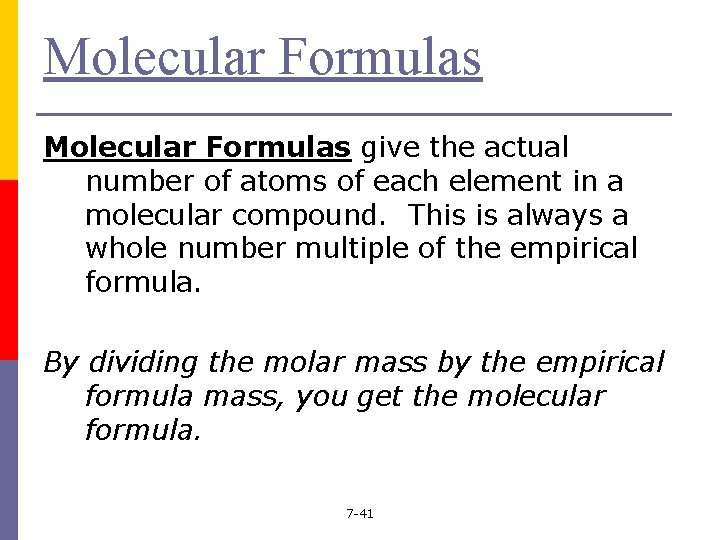 Molecular Formulas

Molecular Formulas give the actual number of atoms of each element in a molecular compound. This is always a whole number multiple of the empirical formula.

By dividing the molar mass by the empirical formula mass, you get the molecular formula.

7-41